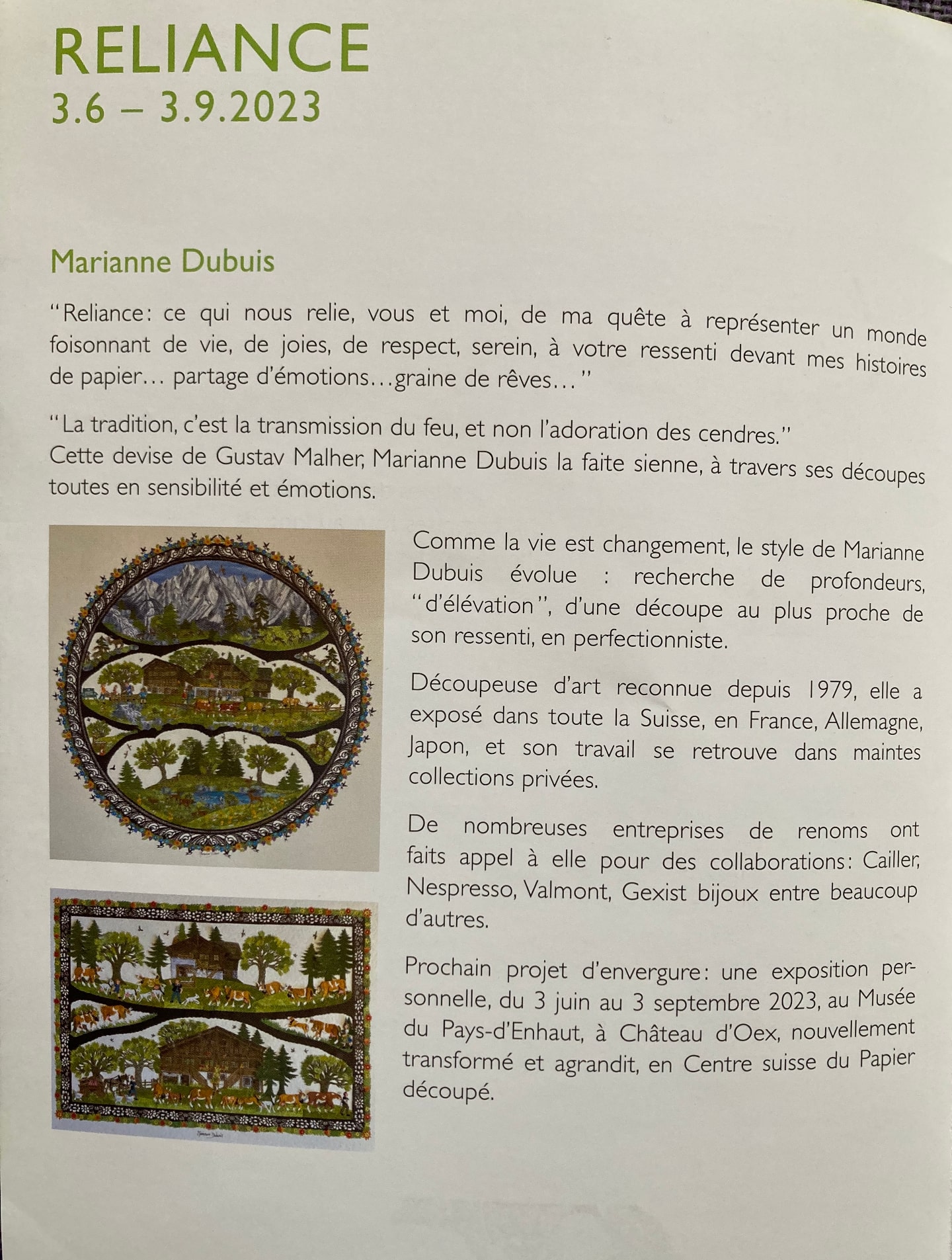 RELIANCE
3.6 – 3.9.2023

Marianne Dubuis

"Reliance: ce qui nous relie, vous et moi, de ma quête à représenter un monde foisonnant de vie, de joies, de respect, serein, à votre ressenti devant mes histoires de papier… partage d'émotions…graine de rêves…"

"La tradition, c'est la transmission du feu, et non l'adoration des cendres."
Cette devise de Gustav Malher, Marianne Dubuis la faite sienne, à travers ses découpes toutes en sensibilité et émotions.

Comme la vie est changement, le style de Marianne Dubuis évolue : recherche de profondeurs, "d'élévation", d'une découpe au plus proche de son ressenti, en perfectionniste.

Découpeuse d'art reconnue depuis 1979, elle a exposé dans toute la Suisse, en France, Allemagne, Japon, et son travail se retrouve dans maintes collections privées.

De nombreuses entreprises de renoms ont faits appel à elle pour des collaborations: Cailler, Nespresso, Valmont, Gexist bijoux entre beaucoup d'autres.

Prochain projet d'envergure: une exposition personnelle, du 3 juin au 3 septembre 2023, au Musée du Pays-d'Enhaut, à Château d'Oex, nouvellement transformé et agrandit, en Centre suisse du Papier découpé.